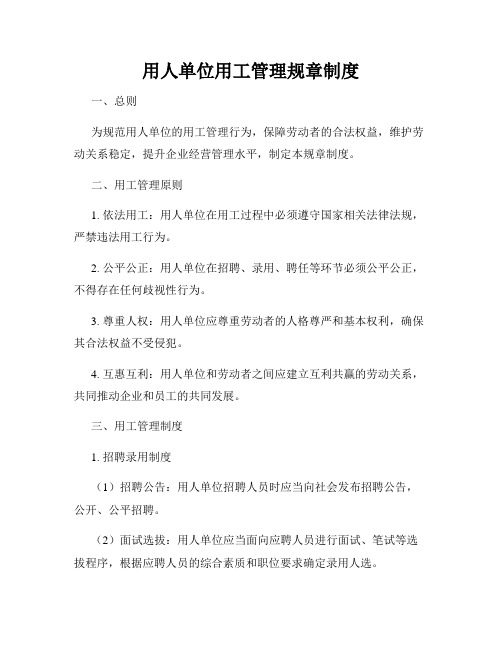 用人单位用工管理规章制度

一、总则

为规范用人单位的用工管理行为，保障劳动者的合法权益，维护劳动关系稳定，提升企业经营管理水平，制定本规章制度。

二、用工管理原则

1. 依法用工：用人单位在用工过程中必须遵守国家相关法律法规，严禁违法用工行为。

2. 公平公正：用人单位在招聘、录用、聘任等环节必须公平公正，不得存在任何歧视性行为。

3. 尊重人权：用人单位应尊重劳动者的人格尊严和基本权利，确保其合法权益不受侵犯。

4. 互惠互利：用人单位和劳动者之间应建立互利共赢的劳动关系，共同推动企业和员工的共同发展。

三、用工管理制度

1. 招聘录用制度

（1）招聘公告：用人单位招聘人员时应当向社会发布招聘公告，公开、公平招聘。

（2）面试选拔：用人单位应当面向应聘人员进行面试、笔试等选拔程序，根据应聘人员的综合素质和职位要求确定录用人选。